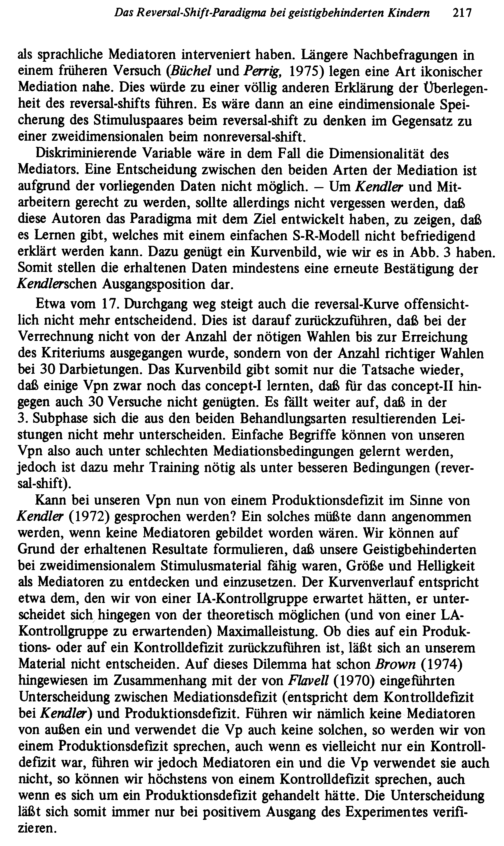 Das Reversal-Shift-Paradigma bei geistigbehinderten Kindern 217

als sprachliche Mediatoren interveniert haben. Längere Nachbefragungen in einem früheren Versuch (Büchel und Perrig, 1975) legen eine Art ikonischer Mediation nahe. Dies würde zu einer völlig anderen Erklärung der Überlegenheit des reversal-shifts führen. Es wäre dann an eine eindimensionale Speicherung des Stimuluspaares beim reversal-shift zu denken im Gegensatz zu einer zweidimensionalen beim nonreversal-shift.

Diskriminierende Variable wäre in dem Fall die Dimensionalität des Mediators. Eine Entscheidung zwischen den beiden Arten der Mediation ist aufgrund der vorliegenden Daten nicht möglich. – Um Kendler und Mitarbeitern gerecht zu werden, sollte allerdings nicht vergessen werden, daß diese Autoren das Paradigma mit dem Ziel entwickelt haben, zu zeigen, daß es Lernen gibt, welches mit einem einfachen S-R-Modell nicht befriedigend erklärt werden kann. Dazu genügt ein Kurvenbild, wie wir es in Abb. 3 haben. Somit stellen die erhaltenen Daten mindestens eine erneute Bestätigung der Kendlerschen Ausgangsposition dar.

Etwa vom 17. Durchgang weg steigt auch die reversal-Kurve offensichtlich nicht mehr entscheidend. Dies ist darauf zurückzuführen, daß bei der Verrechnung nicht von der Anzahl der nötigen Wahlen bis zur Erreichung des Kriteriums ausgegangen wurde, sondern von der Anzahl richtiger Wahlen bei 30 Darbietungen. Das Kurvenbild gibt somit nur die Tatsache wieder, daß einige Vpn zwar noch das concept-I lernten, daß für das concept-II hingegen auch 30 Versuche nicht genügten. Es fällt weiter auf, daß in der 3. Subphase sich die aus den beiden Behandlungsarten resultierenden Leistungen nicht mehr unterscheiden. Einfache Begriffe können von unseren Vpn also auch unter schlechten Mediationsbedingungen gelernt werden, jedoch ist dazu mehr Training nötig als unter besseren Bedingungen (reversal-shift).

Kann bei unseren Vpn nun von einem Produktionsdefizit im Sinne von Kendler (1972) gesprochen werden? Ein solches müßte dann angenommen werden, wenn keine Mediatoren gebildet worden wären. Wir können auf Grund der erhaltenen Resultate formulieren, daß unsere Geistigbehinderten bei zweidimensionalem Stimulusmaterial fähig waren, Größe und Helligkeit als Mediatoren zu entdecken und einzusetzen. Der Kurvenverlauf entspricht etwa dem, den wir von einer IA-Kontrollgruppe erwartet hätten, er unterscheidet sich hingegen von der theoretisch möglichen (und von einer LA-Kontrollgruppe zu erwartenden) Maximalleistung. Ob dies auf ein Produktions- oder auf ein Kontrolldefizit zurückzuführen ist, läßt sich an unserem Material nicht entscheiden. Auf dieses Dilemma hat schon Brown (1974) hingewiesen im Zusammenhang mit der von Flavell (1970) eingeführten Unterscheidung zwischen Mediationsdefizit (entspricht dem Kontrolldefizit bei Kendler) und Produktionsdefizit. Führen wir nämlich keine Mediatoren von außen ein und verwendet die Vp auch keine solchen, so werden wir von einem Produktionsdefizit sprechen, auch wenn es vielleicht nur ein Kontrolldefizit war, führen wir jedoch Mediatoren ein und die Vp verwendet sie auch nicht, so können wir höchstens von einem Kontrolldefizit sprechen, auch wenn es sich um ein Produktionsdefizit gehandelt hätte. Die Unterscheidung läßt sich somit immer nur bei positivem Ausgang des Experimentes verifizieren.